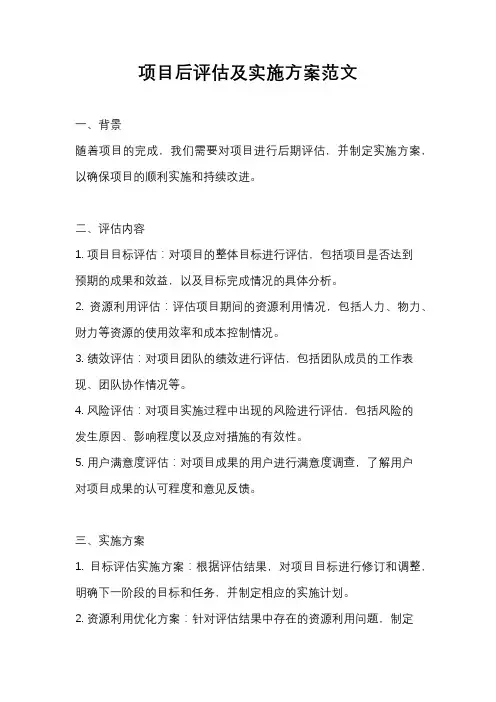 项目后评估及实施方案范文

一、背景

随着项目的完成，我们需要对项目进行后期评估，并制定实施方案，以确保项目的顺利实施和持续改进。

二、评估内容

1. 项目目标评估：对项目的整体目标进行评估，包括项目是否达到预期的成果和效益，以及目标完成情况的具体分析。

2. 资源利用评估：评估项目期间的资源利用情况，包括人力、物力、财力等资源的使用效率和成本控制情况。

3. 绩效评估：对项目团队的绩效进行评估，包括团队成员的工作表现、团队协作情况等。

4. 风险评估：对项目实施过程中出现的风险进行评估，包括风险的发生原因、影响程度以及应对措施的有效性。

5. 用户满意度评估：对项目成果的用户进行满意度调查，了解用户对项目成果的认可程度和意见反馈。

三、实施方案

1. 目标评估实施方案：根据评估结果，对项目目标进行修订和调整，明确下一阶段的目标和任务，并制定相应的实施计划。

2. 资源利用优化方案：针对评估结果中存在的资源利用问题，制定